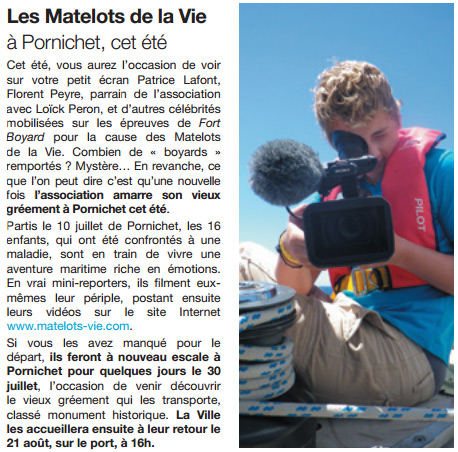 Les Matelots de la Vie

à Pornichet, cet été

Cet été, vous aurez l'occasion de voir sur votre petit écran Patrice Lafont, Florent Peyre, parrain de l'association avec Loïck Peron, et d'autres célébrités mobilisées sur les épreuves de Fort Boyard pour la cause des Matelots de la Vie. Combien de « boyards » remportés ? Mystère… En revanche, ce que l'on peut dire c'est qu'une nouvelle fois l'association amarre son vieux gréement à Pornichet cet été.

Partis le 10 juillet de Pornichet, les 16 enfants, qui ont été confrontés à une maladie, sont en train de vivre une aventure maritime riche en émotions. En vrai mini-reporters, ils filment eux-mêmes leur périple, postant ensuite leurs vidéos sur le site Internet www.matelots-vie.com.

Si vous les avez manqué pour le départ, ils feront à nouveau escale à Pornichet pour quelques jours le 30 juillet, l'occasion de venir découvrir le vieux gréement qui les transporte, classé monument historique. La Ville les accueillera ensuite à leur retour le 21 août, sur le port, à 16h.

SONY

PILOT